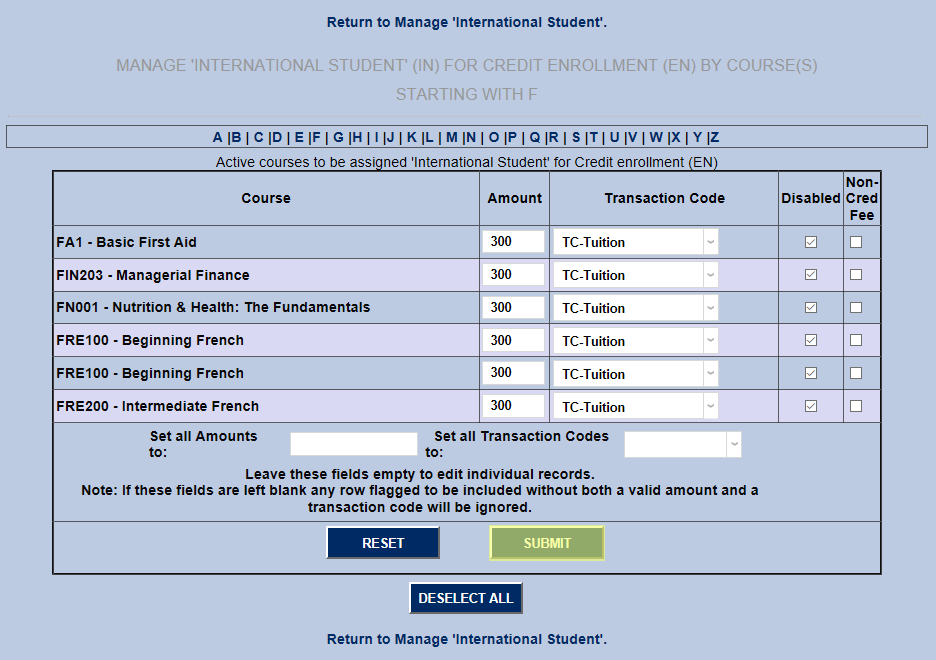 Return to Manage 'International Student'.

MANAGE 'INTERNATIONAL STUDENT' (IN) FOR CREDIT ENROLLMENT (EN) BY COURSE(S) STARTING WITH F

A |B | C |D | E |F | G |H | I |J | K |L | M |N | O |P | Q |R | S |T | U |V | W |X | Y |Z

Active courses to be assigned 'International Student' for Credit enrollment (EN)

| Course | Amount | Transaction Code | Disabled | Non-Cred Fee |
|---|---|---|---|---|
| FA1 - Basic First Aid | 300 | TC-Tuition | | |
| FIN203 - Managerial Finance | 300 | TC-Tuition | | |
| FN001 - Nutrition & Health: The Fundamentals | 300 | TC-Tuition | | |
| FRE100 - Beginning French | 300 | TC-Tuition | | |
| FRE100 - Beginning French | 300 | TC-Tuition | | |
| FRE200 - Intermediate French | 300 | TC-Tuition | | |

Set all Amounts to: Set all Transaction Codes to:

Leave these fields empty to edit individual records.
Note: If these fields are left blank any row flagged to be included without both a valid amount and a transaction code will be ignored.

RESET SUBMIT

DESELECT ALL

Return to Manage 'International Student'.